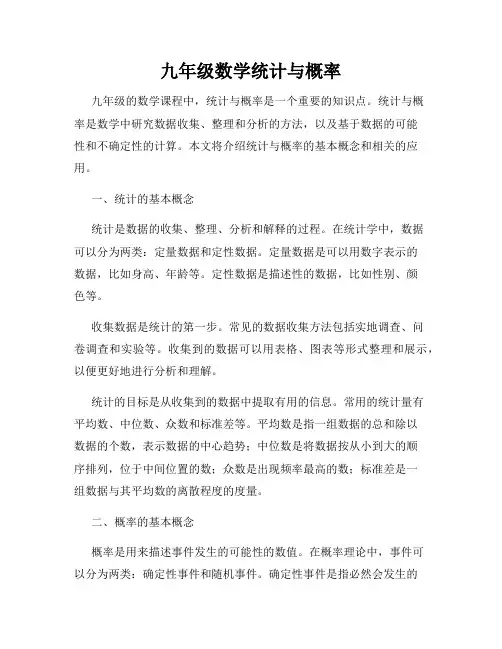 九年级数学统计与概率

九年级的数学课程中，统计与概率是一个重要的知识点。统计与概率是数学中研究数据收集、整理和分析的方法，以及基于数据的可能性和不确定性的计算。本文将介绍统计与概率的基本概念和相关的应用。

一、统计的基本概念

统计是数据的收集、整理、分析和解释的过程。在统计学中，数据可以分为两类：定量数据和定性数据。定量数据是可以用数字表示的数据，比如身高、年龄等。定性数据是描述性的数据，比如性别、颜色等。

收集数据是统计的第一步。常见的数据收集方法包括实地调查、问卷调查和实验等。收集到的数据可以用表格、图表等形式整理和展示，以便更好地进行分析和理解。

统计的目标是从收集到的数据中提取有用的信息。常用的统计量有平均数、中位数、众数和标准差等。平均数是指一组数据的总和除以数据的个数，表示数据的中心趋势；中位数是将数据按从小到大的顺序排列，位于中间位置的数；众数是出现频率最高的数；标准差是一组数据与其平均数的离散程度的度量。

二、概率的基本概念

概率是用来描述事件发生的可能性的数值。在概率理论中，事件可以分为两类：确定性事件和随机事件。确定性事件是指必然会发生的